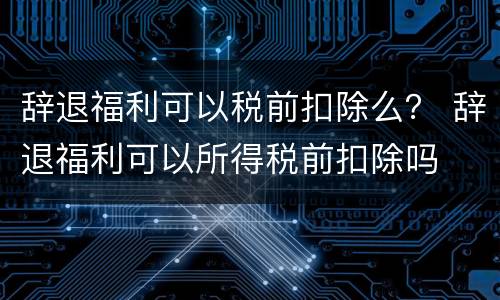 辞退福利可以税前扣除么？ 辞退福利可以所得税前扣除吗